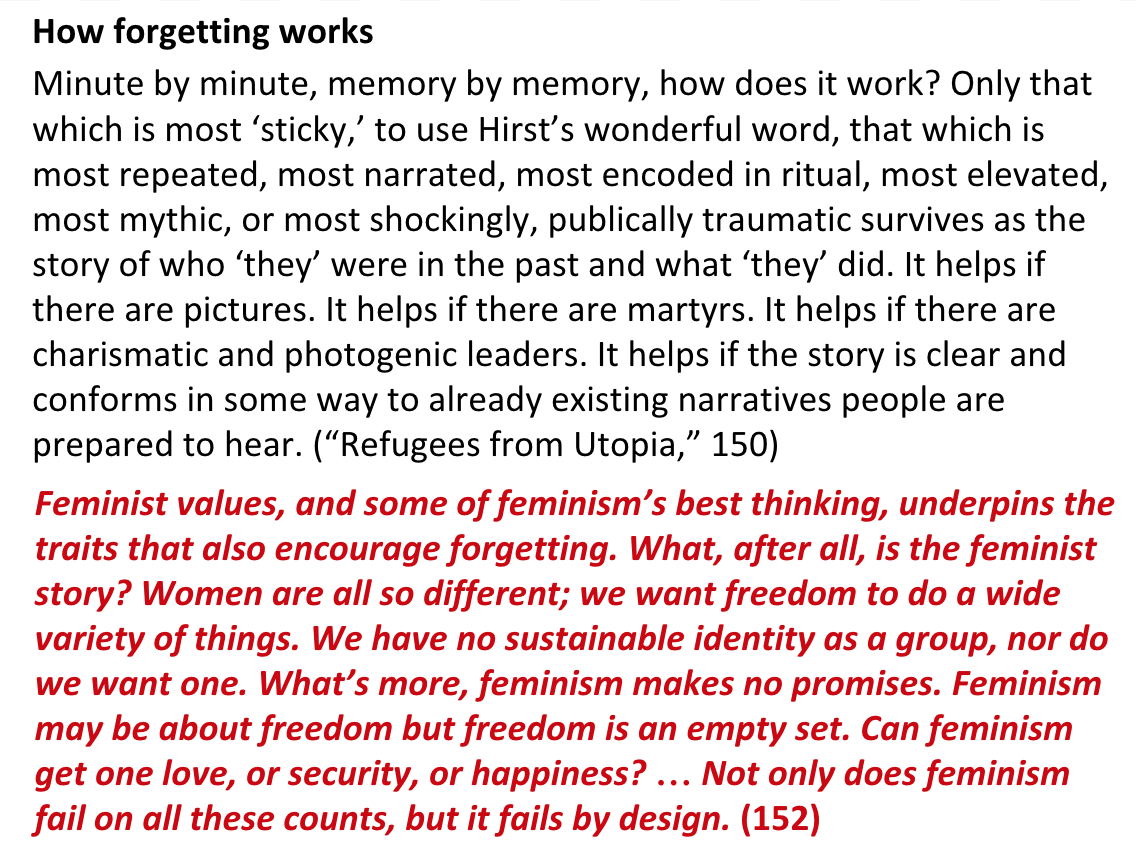 How forgetting works

Minute by minute, memory by memory, how does it work? Only that which is most 'sticky,' to use Hirst's wonderful word, that which is most repeated, most narrated, most encoded in ritual, most elevated, most mythic, or most shockingly, publically traumatic survives as the story of who 'they' were in the past and what 'they' did. It helps if there are pictures. It helps if there are martyrs. It helps if there are charismatic and photogenic leaders. It helps if the story is clear and conforms in some way to already existing narratives people are prepared to hear. ("Refugees from Utopia," 150)

Feminist values, and some of feminism's best thinking, underpins the traits that also encourage forgetting. What, after all, is the feminist story? Women are all so different; we want freedom to do a wide variety of things. We have no sustainable identity as a group, nor do we want one. What's more, feminism makes no promises. Feminism may be about freedom but freedom is an empty set. Can feminism get one love, or security, or happiness? … Not only does feminism fail on all these counts, but it fails by design. (152)